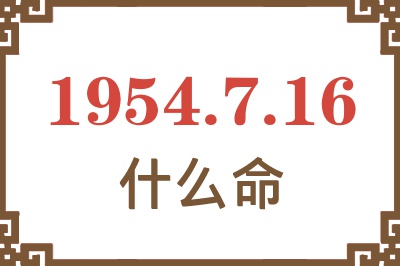 1954.7.16
什么命